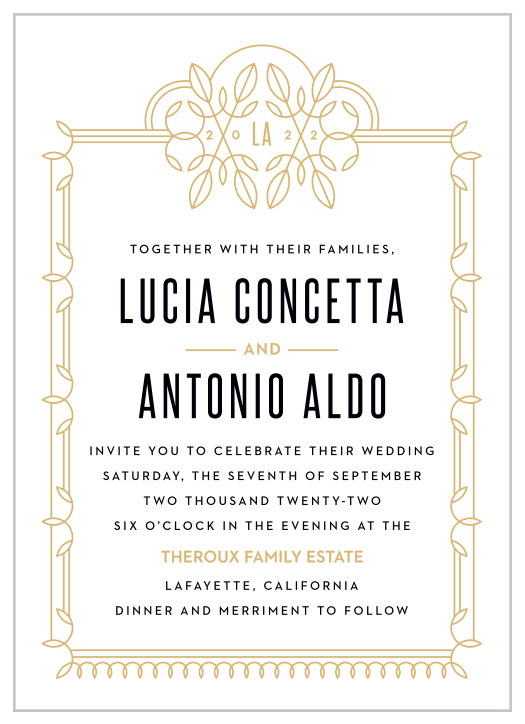 2 0 LA 2 2

TOGETHER WITH THEIR FAMILIES,

LUCIA CONCETTA

AND

ANTONIO ALDO

INVITE YOU TO CELEBRATE THEIR WEDDING
SATURDAY, THE SEVENTH OF SEPTEMBER
TWO THOUSAND TWENTY-TWO
SIX O'CLOCK IN THE EVENING AT THE

THEROUX FAMILY ESTATE

LAFAYETTE, CALIFORNIA
DINNER AND MERRIMENT TO FOLLOW